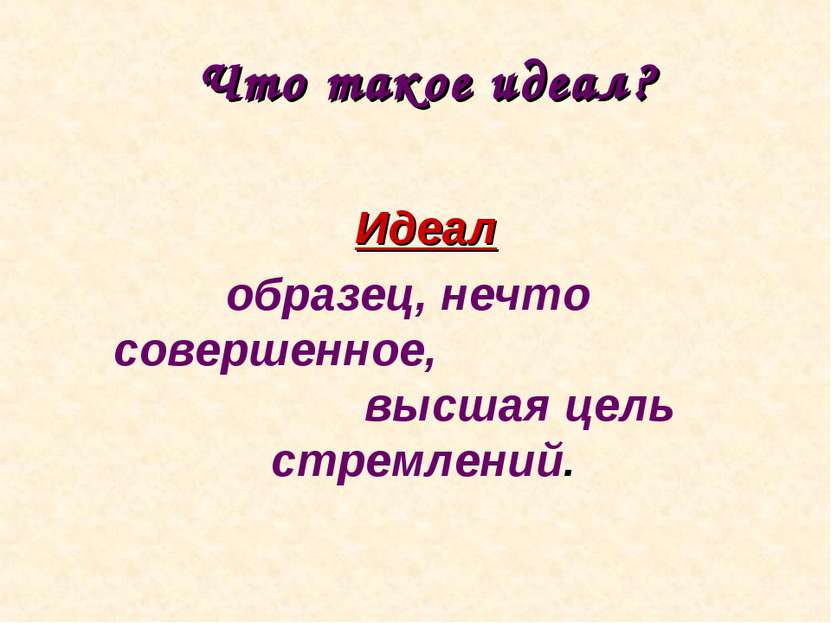 Что такое идеал?

Идеал

образец, нечто совершенное, высшая цель стремлений.